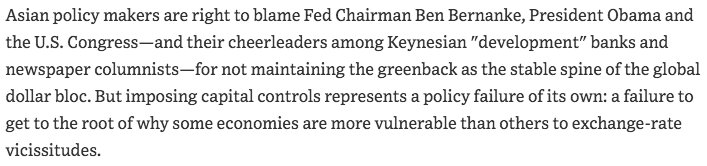 Asian policy makers are right to blame Fed Chairman Ben Bernanke, President Obama and the U.S. Congress—and their cheerleaders among Keynesian "development" banks and newspaper columnists—for not maintaining the greenback as the stable spine of the global dollar bloc. But imposing capital controls represents a policy failure of its own: a failure to get to the root of why some economies are more vulnerable than others to exchange-rate vicissitudes.